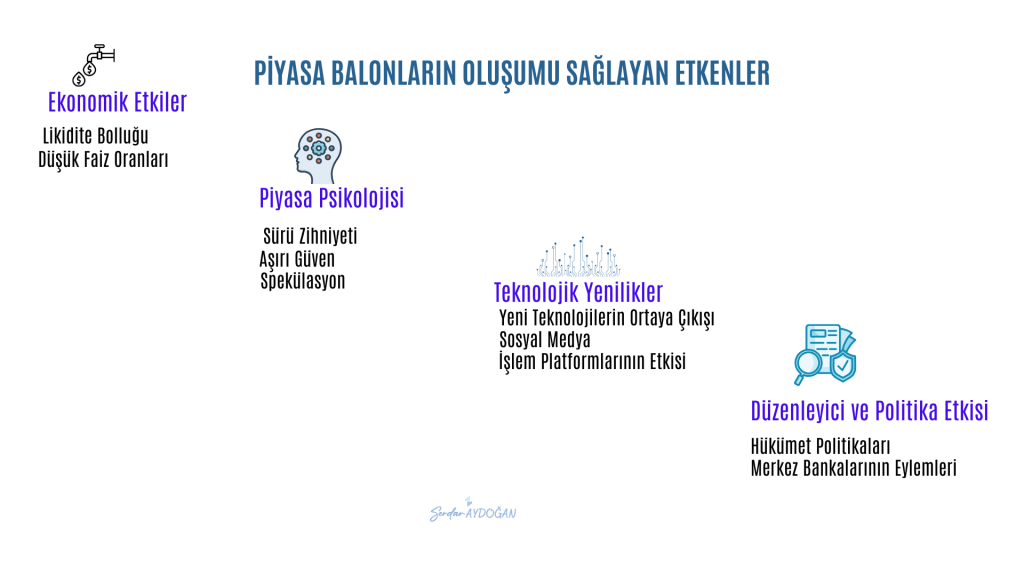 PİYASA BALONLARIN OLUŞUMU SAĞLAYAN ETKENLER

Ekonomik Etkiler

Likidite Bolluğu
Düşük Faiz Oranları

Piyasa Psikolojisi

Sürü Zihniyeti
Aşırı Güven
Spekülasyon

Teknolojik Yenilikler

Yeni Teknolojilerin Ortaya Çıkışı
Sosyal Medya
İşlem Platformlarının Etkisi

Düzenleyici ve Politika Etkisi

Hükümet Politikaları
Merkez Bankalarının Eylemleri

Serdar AYDOĞAN